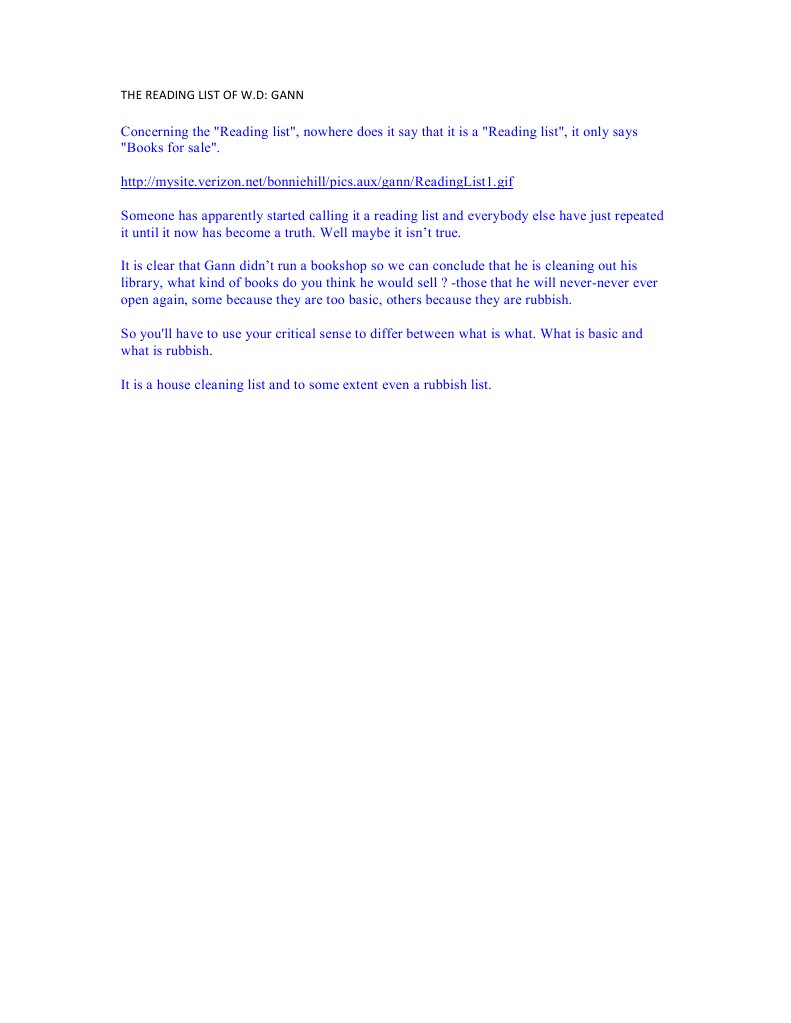 THE READING LIST OF W.D: GANN

Concerning the "Reading list", nowhere does it say that it is a "Reading list", it only says "Books for sale".

http://mysite.verizon.net/bonniehill/pics.aux/gann/ReadingList1.gif

Someone has apparently started calling it a reading list and everybody else have just repeated it until it now has become a truth. Well maybe it isn't true.

It is clear that Gann didn't run a bookshop so we can conclude that he is cleaning out his library, what kind of books do you think he would sell ? -those that he will never-never ever open again, some because they are too basic, others because they are rubbish.

So you'll have to use your critical sense to differ between what is what. What is basic and what is rubbish.

It is a house cleaning list and to some extent even a rubbish list.